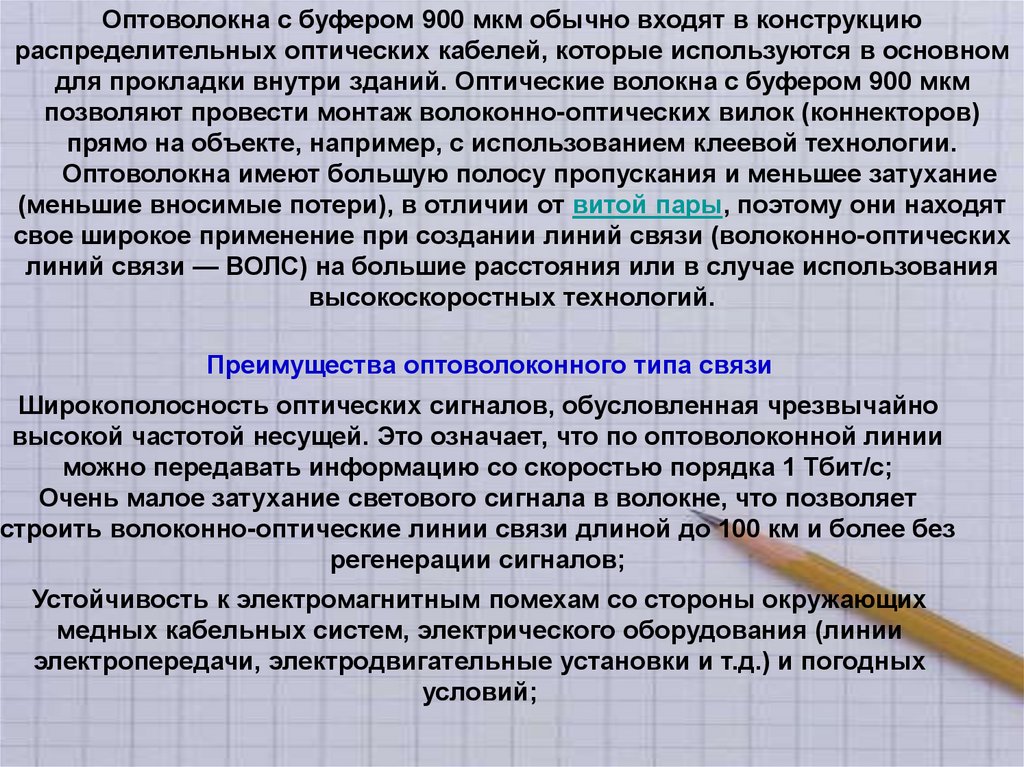 Оптоволокна с буфером 900 мкм обычно входят в конструкцию распределительных оптических кабелей, которые используются в основном для прокладки внутри зданий. Оптические волокна с буфером 900 мкм позволяют провести монтаж волоконно-оптических вилок (коннекторов) прямо на объекте, например, с использованием клеевой технологии.

Оптоволокна имеют большую полосу пропускания и меньшее затухание (меньшие вносимые потери), в отличии от витой пары, поэтому они находят свое широкое применение при создании линий связи (волоконно-оптических линий связи — ВОЛС) на большие расстояния или в случае использования высокоскоростных технологий.

Преимущества оптоволоконного типа связи

Широкополосность оптических сигналов, обусловленная чрезвычайно высокой частотой несущей. Это означает, что по оптоволоконной линии можно передавать информацию со скоростью порядка 1 Тбит/с;
Очень малое затухание светового сигнала в волокне, что позволяет строить волоконно-оптические линии связи длиной до 100 км и более без регенерации сигналов;

Устойчивость к электромагнитным помехам со стороны окружающих медных кабельных систем, электрического оборудования (линии электропередачи, электродвигательные установки и т.д.) и погодных условий;